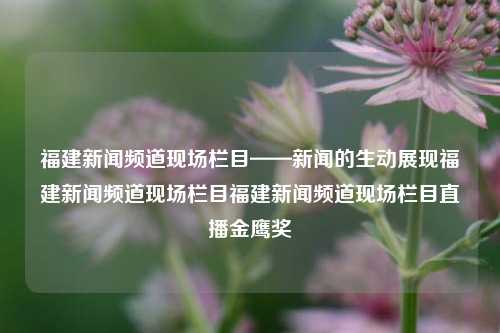 福建新闻频道现场栏目——新闻的生动展现福建新闻频道现场栏目福建新闻频道现场栏目直播金鹰奖